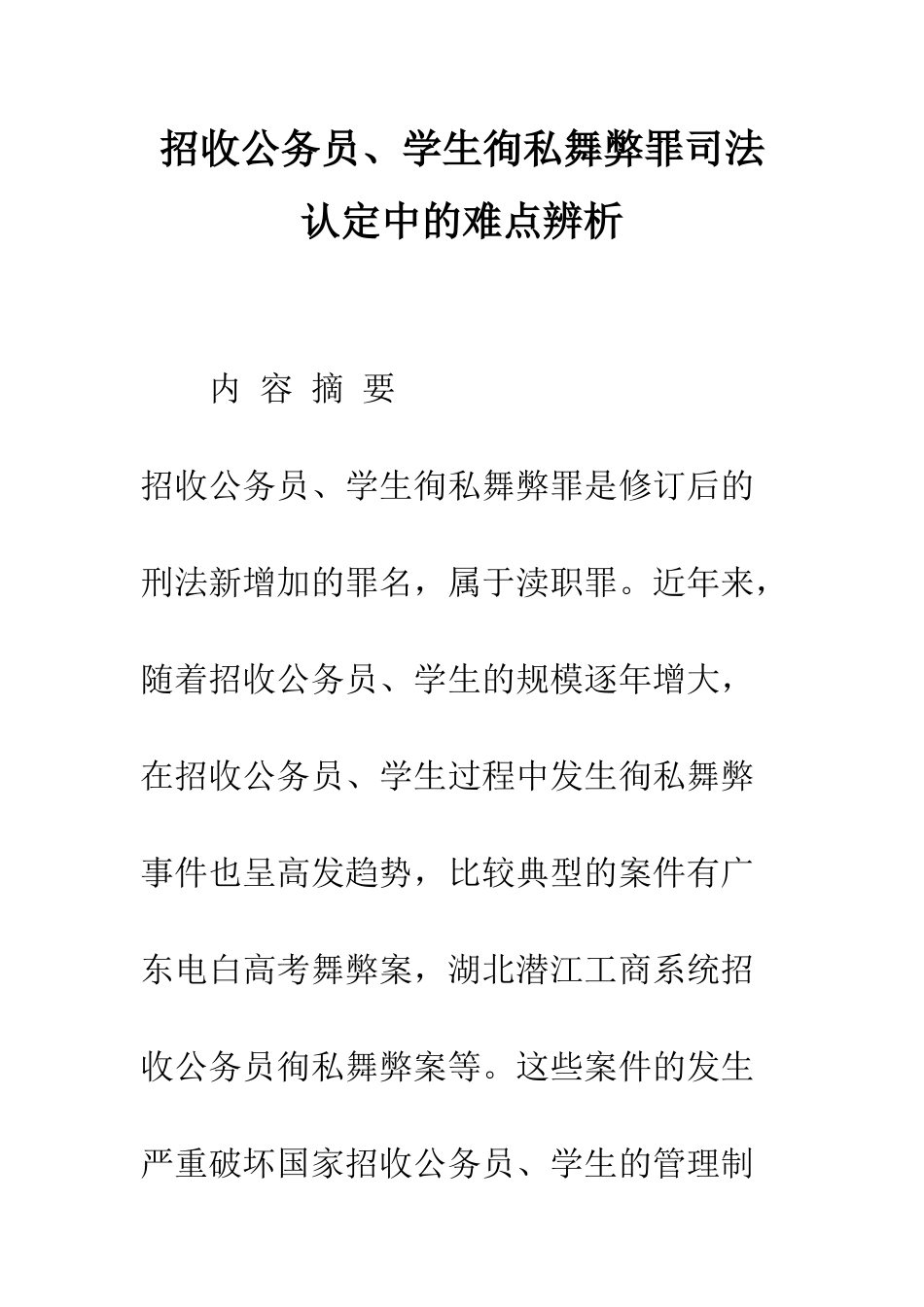 招收公务员、学生徇私舞弊罪司法认定中的难点辨析

内 容 摘 要

招收公务员、学生徇私舞弊罪是修订后的刑法新增加的罪名，属于渎职罪。近年来，随着招收公务员、学生的规模逐年增大，在招收公务员、学生过程中发生徇私舞弊事件也呈高发趋势，比较典型的案件有广东电白高考舞弊案，湖北潜江工商系统招收公务员徇私舞弊案等。这些案件的发生严重破坏国家招收公务员、学生的管理制